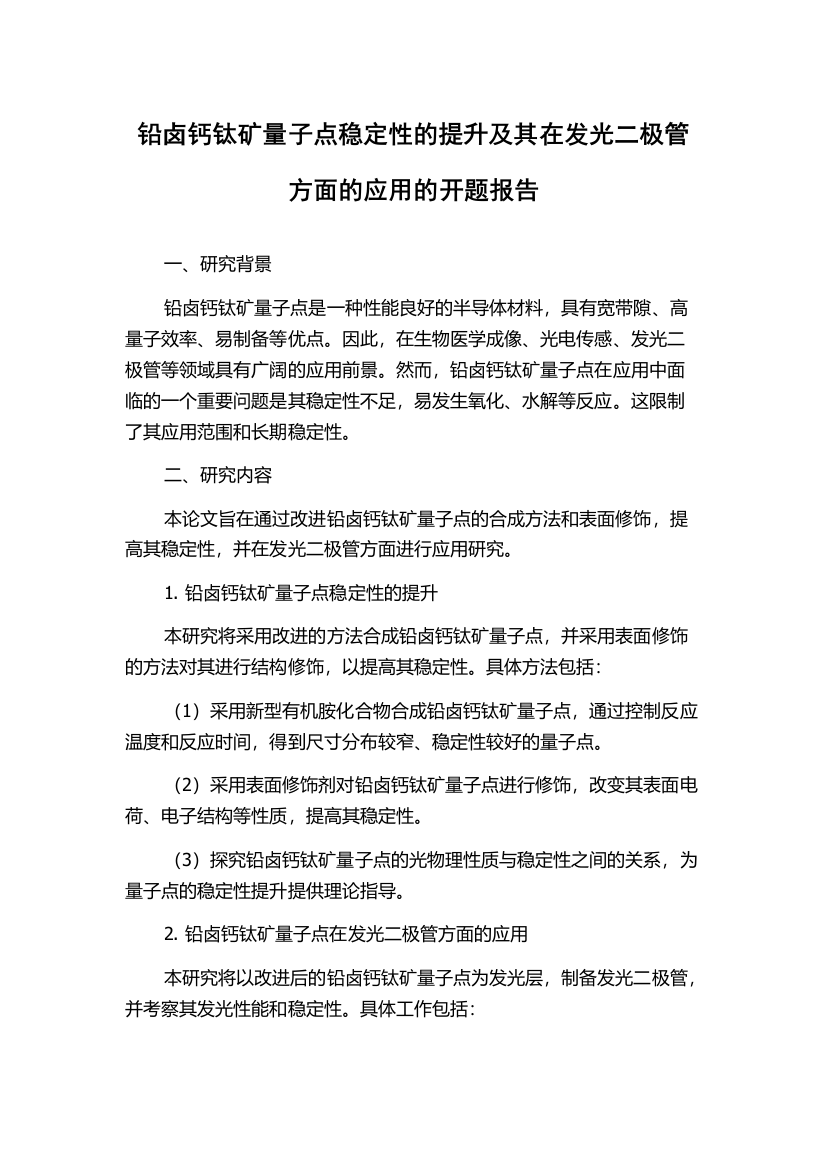 铅卤钙钛矿量子点稳定性的提升及其在发光二极管方面的应用的开题报告

一、研究背景

铅卤钙钛矿量子点是一种性能良好的半导体材料，具有宽带隙、高量子效率、易制备等优点。因此，在生物医学成像、光电传感、发光二极管等领域具有广阔的应用前景。然而，铅卤钙钛矿量子点在应用中面临的一个重要问题是其稳定性不足，易发生氧化、水解等反应。这限制了其应用范围和长期稳定性。

二、研究内容

本论文旨在通过改进铅卤钙钛矿量子点的合成方法和表面修饰，提高其稳定性，并在发光二极管方面进行应用研究。

1. 铅卤钙钛矿量子点稳定性的提升

本研究将采用改进的方法合成铅卤钙钛矿量子点，并采用表面修饰的方法对其进行结构修饰，以提高其稳定性。具体方法包括：

（1）采用新型有机胺化合物合成铅卤钙钛矿量子点，通过控制反应温度和反应时间，得到尺寸分布较窄、稳定性较好的量子点。

（2）采用表面修饰剂对铅卤钙钛矿量子点进行修饰，改变其表面电荷、电子结构等性质，提高其稳定性。

（3）探究铅卤钙钛矿量子点的光物理性质与稳定性之间的关系，为量子点的稳定性提升提供理论指导。

2. 铅卤钙钛矿量子点在发光二极管方面的应用

本研究将以改进后的铅卤钙钛矿量子点为发光层，制备发光二极管，并考察其发光性能和稳定性。具体工作包括：